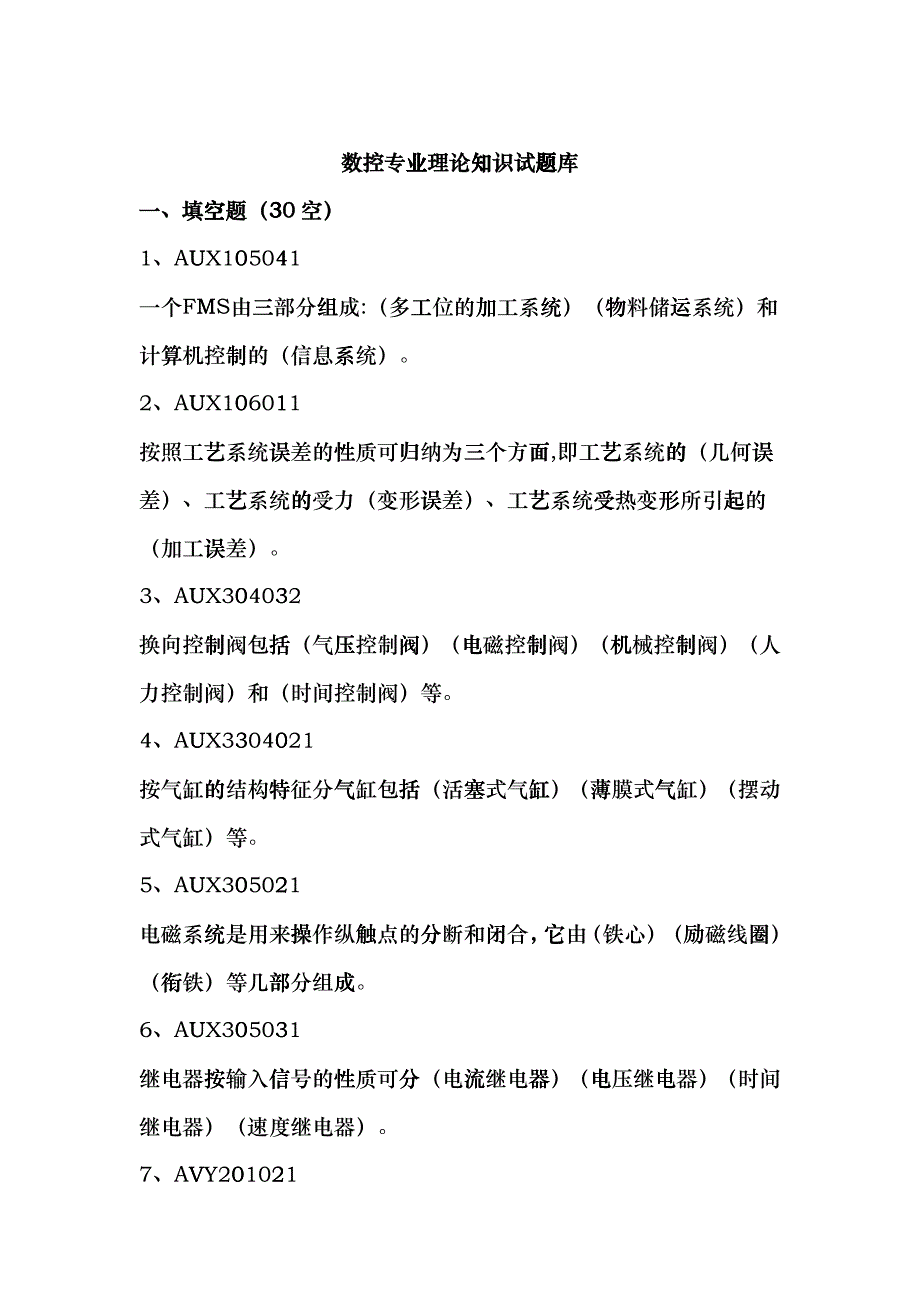 数控专业理论知识试题库

一、填空题（30空）

1、AUX105041

一个FMS由三部分组成:（多工位的加工系统）（物料储运系统）和计算机控制的（信息系统）。

2、AUX106011

按照工艺系统误差的性质可归纳为三个方面,即工艺系统的（几何误差）、工艺系统的受力（变形误差）、工艺系统受热变形所引起的（加工误差）。

3、AUX304032

换向控制阀包括（气压控制阀）（电磁控制阀）（机械控制阀）（人力控制阀）和（时间控制阀）等。

4、AUX3304021

按气缸的结构特征分气缸包括（活塞式气缸）（薄膜式气缸）（摆动式气缸）等。

5、AUX305021

电磁系统是用来操作纵触点的分断和闭合，它由（铁心）（励磁线圈）（衔铁）等几部分组成。

6、AUX305031

继电器按输入信号的性质可分（电流继电器）（电压继电器）（时间继电器）（速度继电器）。

7、AVY201021